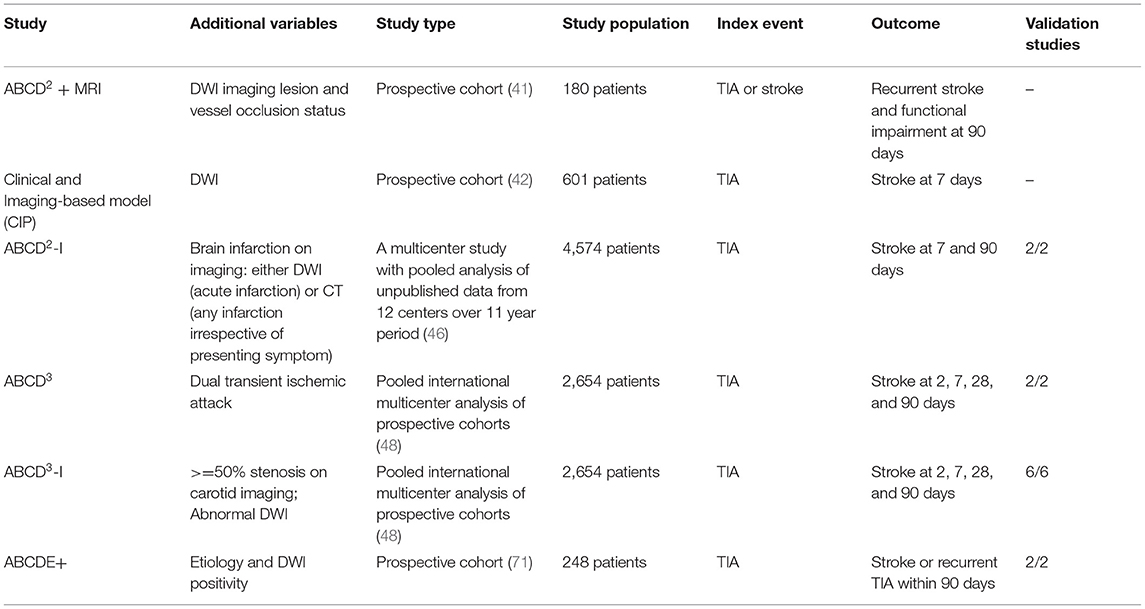 | Study | Additional variables | Study type | Study population | Index event | Outcome | Validation studies |
|---|---|---|---|---|---|---|
| ABCD$^2$ + MRI | DWI imaging lesion and vessel occlusion status | Prospective cohort (41) | 180 patients | TIA or stroke | Recurrent stroke and functional impairment at 90 days | – |
| Clinical and Imaging-based model (CIP) | DWI | Prospective cohort (42) | 601 patients | TIA | Stroke at 7 days | – |
| ABCD$^2$-I | Brain infarction on imaging: either DWI (acute infarction) or CT (any infarction irrespective of presenting symptom) | A multicenter study with pooled analysis of unpublished data from 12 centers over 11 year period (46) | 4,574 patients | TIA | Stroke at 7 and 90 days | 2/2 |
| ABCD$^3$ | Dual transient ischemic attack | Pooled international multicenter analysis of prospective cohorts (48) | 2,654 patients | TIA | Stroke at 2, 7, 28, and 90 days | 2/2 |
| ABCD$^3$-I | >=50% stenosis on carotid imaging; Abnormal DWI | Pooled international multicenter analysis of prospective cohorts (48) | 2,654 patients | TIA | Stroke at 2, 7, 28, and 90 days | 6/6 |
| ABCDE+ | Etiology and DWI positivity | Prospective cohort (71) | 248 patients | TIA | Stroke or recurrent TIA within 90 days | 2/2 |